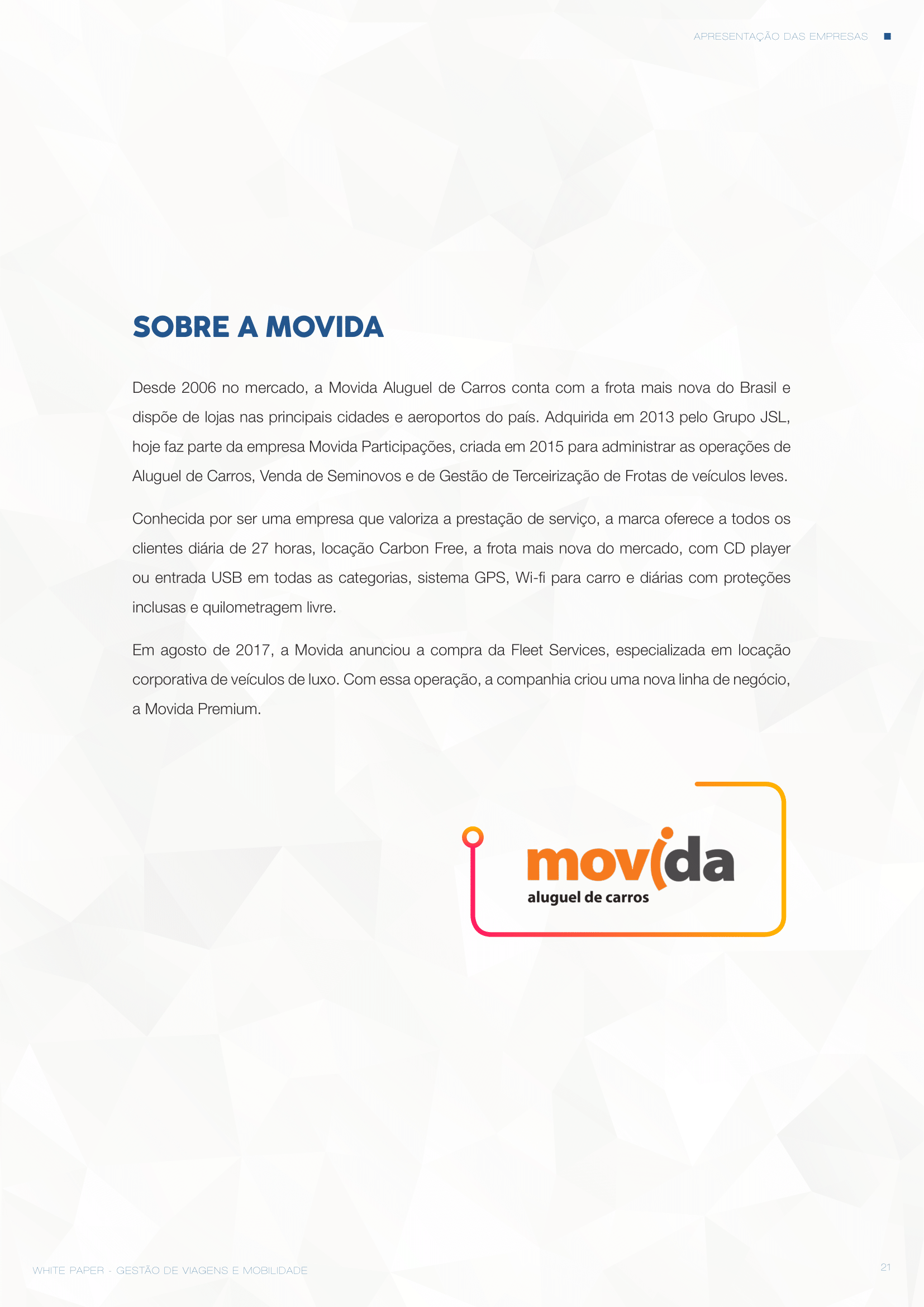 APRESENTAÇÃO DAS EMPRESAS

SOBRE A MOVIDA

Desde 2006 no mercado, a Movida Aluguel de Carros conta com a frota mais nova do Brasil e dispõe de lojas nas principais cidades e aeroportos do país. Adquirida em 2013 pelo Grupo JSL, hoje faz parte da empresa Movida Participações, criada em 2015 para administrar as operações de Aluguel de Carros, Venda de Seminovos e de Gestão de Terceirização de Frotas de veículos leves.

Conhecida por ser uma empresa que valoriza a prestação de serviço, a marca oferece a todos os clientes diária de 27 horas, locação Carbon Free, a frota mais nova do mercado, com CD player ou entrada USB em todas as categorias, sistema GPS, Wi-fi para carro e diárias com proteções inclusas e quilometragem livre.

Em agosto de 2017, a Movida anunciou a compra da Fleet Services, especializada em locação corporativa de veículos de luxo. Com essa operação, a companhia criou uma nova linha de negócio, a Movida Premium.

movida
aluguel de carros

WHITE PAPER - GESTÃO DE VIAGENS E MOBILIDADE

21